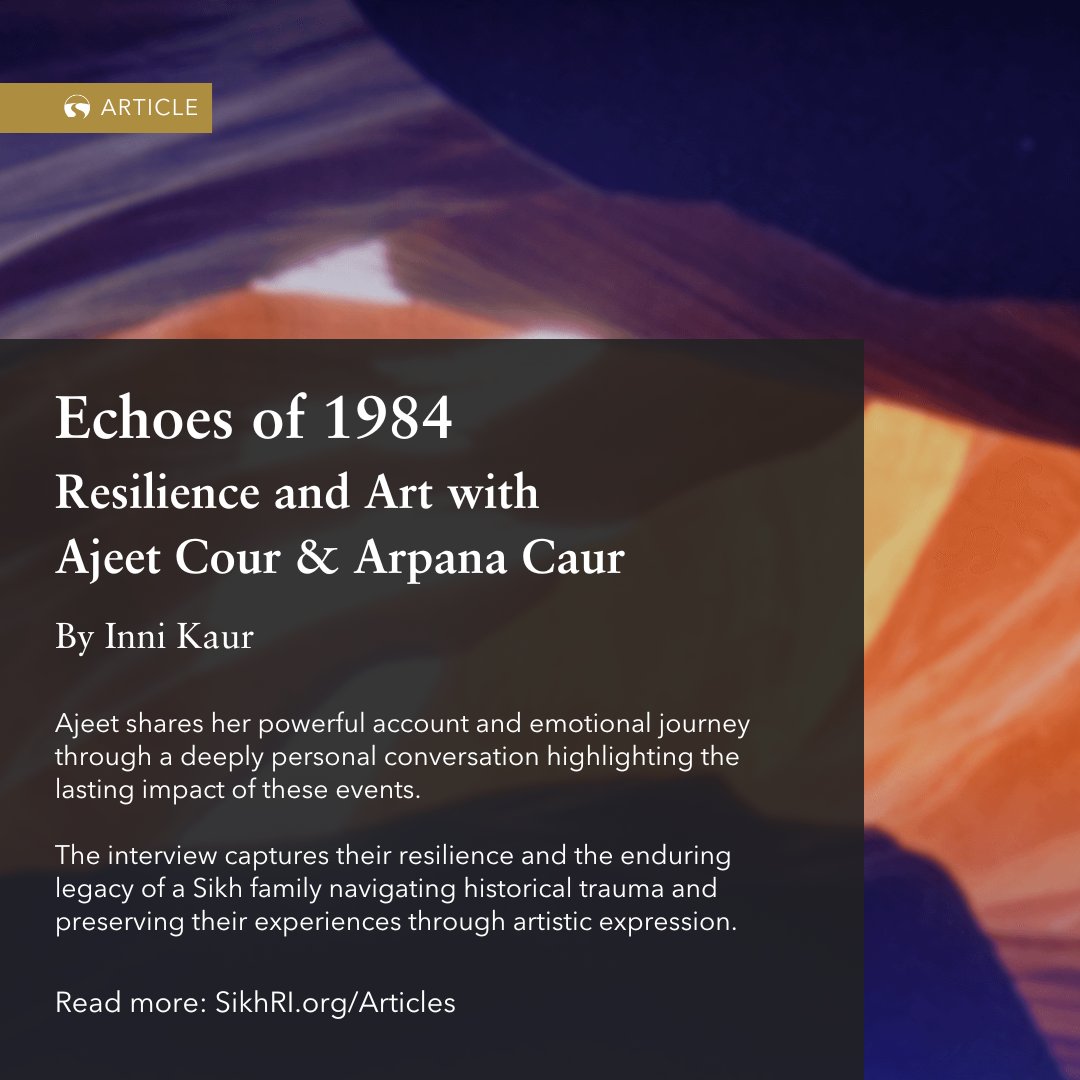 ARTICLE

Echoes of 1984

Resilience and Art with Ajeet Cour & Arpana Caur

By Inni Kaur

Ajeet shares her powerful account and emotional journey through a deeply personal conversation highlighting the lasting impact of these events.

The interview captures their resilience and the enduring legacy of a Sikh family navigating historical trauma and preserving their experiences through artistic expression.

Read more: SikhRI.org/Articles